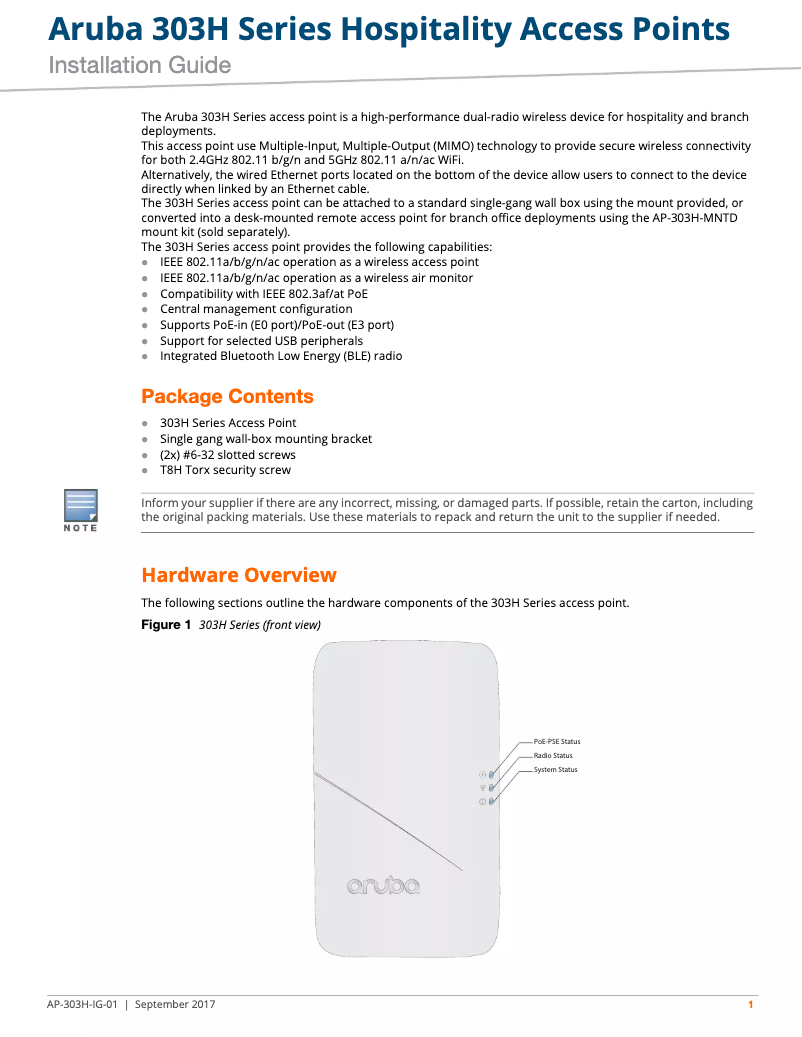 Aruba 303H Series Hospitality Access Points

Installation Guide

The Aruba 303H Series access point is a high-performance dual-radio wireless device for hospitality and branch deployments.

This access point use Multiple-Input, Multiple-Output (MIMO) technology to provide secure wireless connectivity for both 2.4GHz 802.11 b/g/n and 5GHz 802.11 a/n/ac WiFi.

Alternatively, the wired Ethernet ports located on the bottom of the device allow users to connect to the device directly when linked by an Ethernet cable.

The 303H Series access point can be attached to a standard single-gang wall box using the mount provided, or converted into a desk-mounted remote access point for branch office deployments using the AP-303H-MNTD mount kit (sold separately).

The 303H Series access point provides the following capabilities:

- IEEE 802.11a/b/g/n/ac operation as a wireless access point
- IEEE 802.11a/b/g/n/ac operation as a wireless air monitor
- Compatibility with IEEE 802.3af/at PoE
- Central management configuration
- Supports PoE-in (E0 port)/PoE-out (E3 port)
- Support for selected USB peripherals
- Integrated Bluetooth Low Energy (BLE) radio

Package Contents

- 303H Series Access Point
- Single gang wall-box mounting bracket
- (2x) #6-32 slotted screws
- T8H Torx security screw

NOTE

Inform your supplier if there are any incorrect, missing, or damaged parts. If possible, retain the carton, including the original packing materials. Use these materials to repack and return the unit to the supplier if needed.

Hardware Overview

The following sections outline the hardware components of the 303H Series access point.

Figure 1 303H Series (front view)

PoE-PSE Status
Radio Status
System Status

aruba

AP-303H-IG-01 | September 2017 1